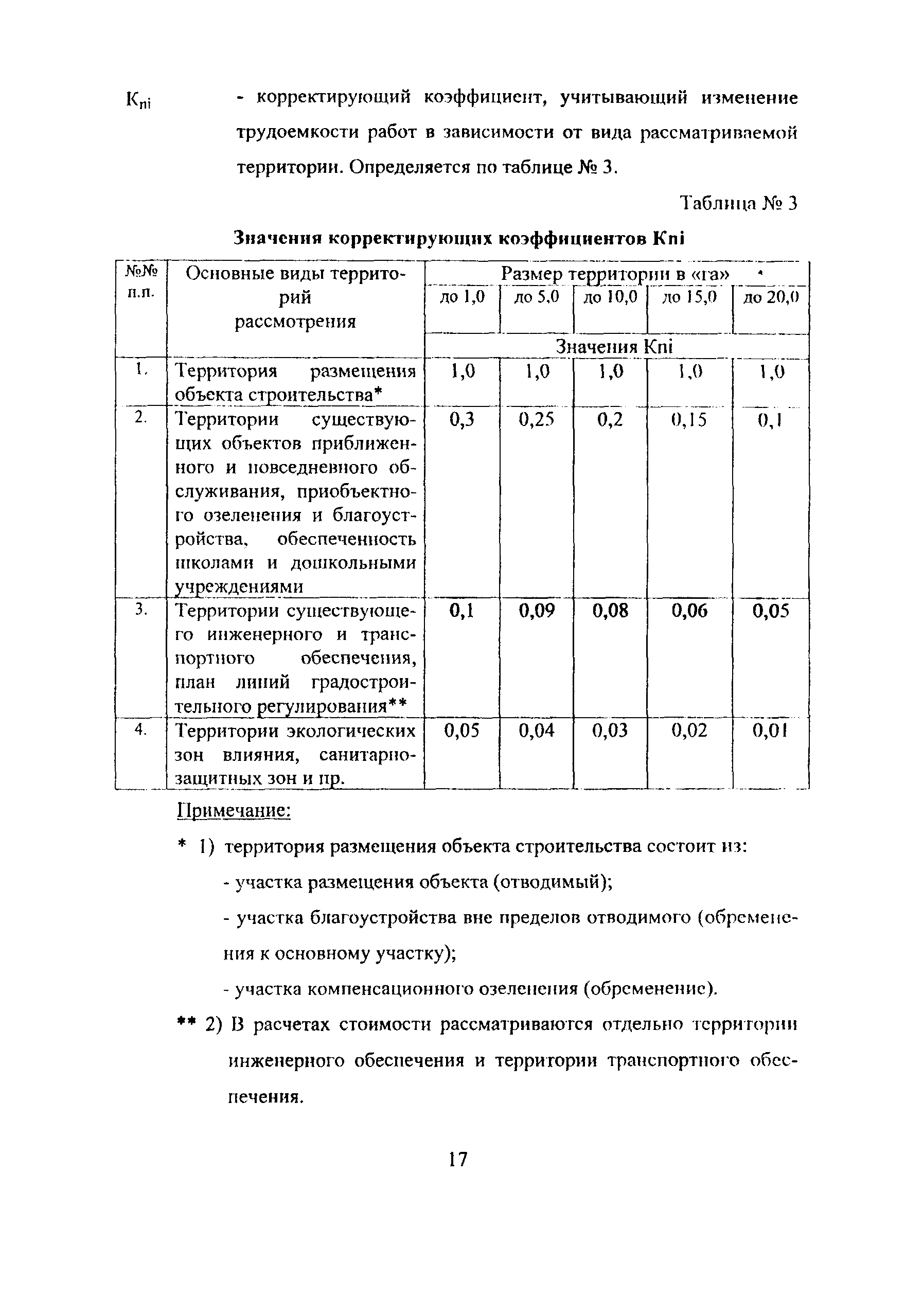 $K_{пi}$ - корректирующий коэффициент, учитывающий изменение трудоемкости работ в зависимости от вида рассматриваемой территории. Определяется по таблице № 3.

Таблица № 3

Значения корректирующих коэффициентов Кпi

| №№ п.п. | Основные виды территорий рассмотрения | Размер территории в «га» * | | | | |
|---|---|---|---|---|---|---|
| | | до 1,0 | до 5,0 | до 10,0 | до 15,0 | до 20,0 |
| | | Значения Кпi | | | | |
| 1. | Территория размещения объекта строительства* | 1,0 | 1,0 | 1,0 | 1,0 | 1,0 |
| 2. | Территории существующих объектов приближенного и повседневного обслуживания, приобъектного озеленения и благоустройства, обеспеченность школами и дошкольными учреждениями | 0,3 | 0,25 | 0,2 | 0,15 | 0,1 |
| 3. | Территории существующего инженерного и транспортного обеспечения, план линий градостроительного регулирования** | 0,1 | 0,09 | 0,08 | 0,06 | 0,05 |
| 4. | Территории экологических зон влияния, санитарно-защитных зон и пр. | 0,05 | 0,04 | 0,03 | 0,02 | 0,01 |

Примечание:

* 1) территория размещения объекта строительства состоит из:

- участка размещения объекта (отводимый);

- участка благоустройства вне пределов отводимого (обременения к основному участку);

- участка компенсационного озеленения (обременение).

** 2) В расчетах стоимости рассматриваются отдельно территории инженерного обеспечения и территории транспортного обеспечения.

17